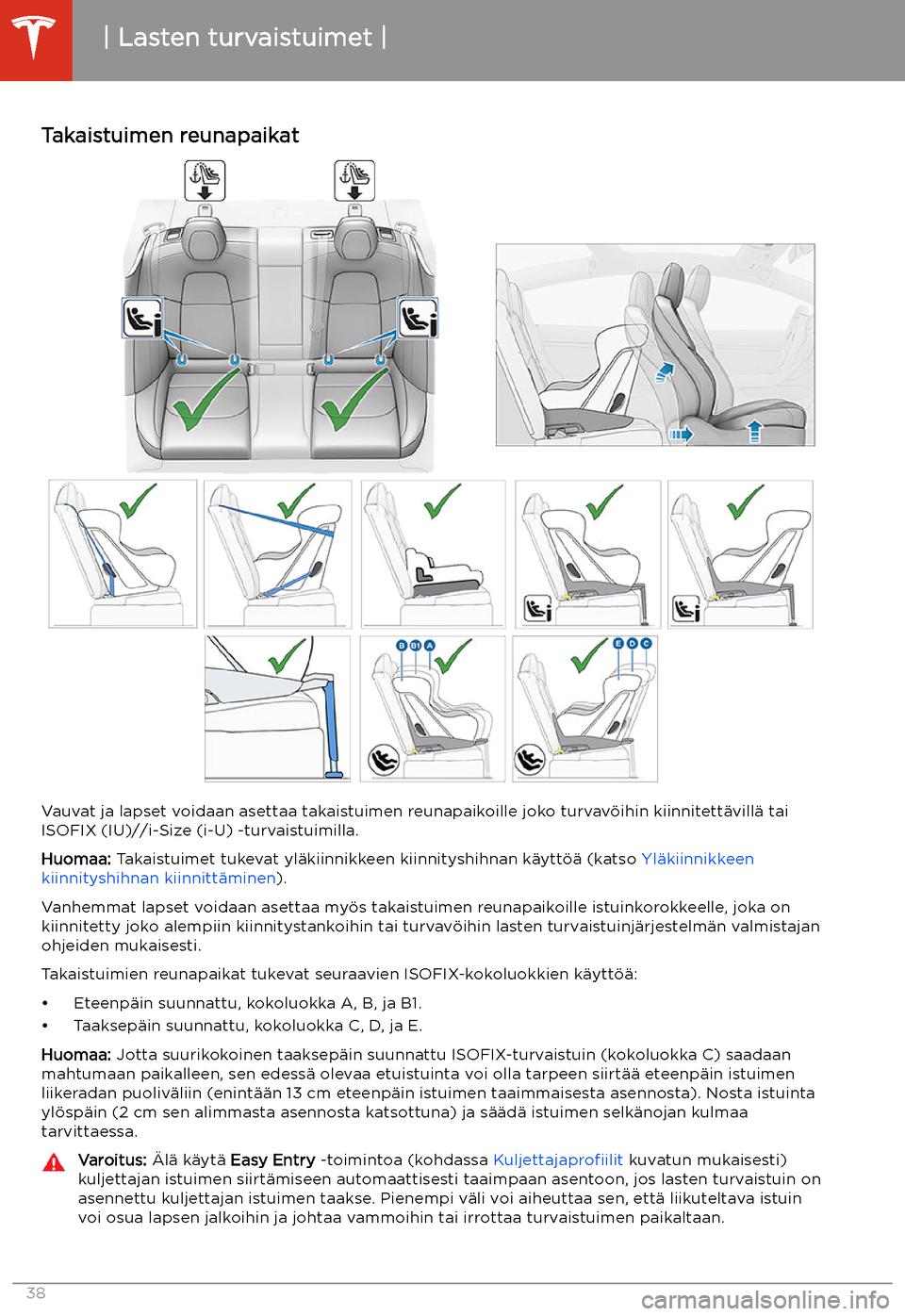 | Lasten turvaistuimet |

Takaistuimen reunapaikat

B B1 A

E D C

Vauvat ja lapset voidaan asettaa takaistuimen reunapaikoille joko turvavöihin kiinnitettävillä tai ISOFIX (IU)//i-Size (i-U) -turvaistuimilla.

Huomaa: Takaistuimet tukevat yläkiinnikkeen kiinnityshihnan käyttöä (katso Yläkiinnikkeen kiinnityshihnan kiinnittäminen).

Vanhemmat lapset voidaan asettaa myös takaistuimen reunapaikoille istuinkorokkeelle, joka on kiinnitetty joko alempiin kiinnitystankoihin tai turvavöihin lasten turvaistuinjärjestelmän valmistajan ohjeiden mukaisesti.

Takaistuimien reunapaikat tukevat seuraavien ISOFIX-kokoluokkien käyttöä:

• Eteenpäin suunnattu, kokoluokka A, B, ja B1.
• Taaksepäin suunnattu, kokoluokka C, D, ja E.

Huomaa: Jotta suurikokoinen taaksepäin suunnattu ISOFIX-turvaistuin (kokoluokka C) saadaan mahtumaan paikalleen, sen edessä olevaa etuistuinta voi olla tarpeen siirtää eteenpäin istuimen liikeradan puoliväliin (enintään 13 cm eteenpäin istuimen taaimmaisesta asennosta). Nosta istuinta ylöspäin (2 cm sen alimmasta asennosta katsottuna) ja säädä istuimen selkänojan kulmaa tarvittaessa.

Varoitus: Älä käytä Easy Entry -toimintoa (kohdassa Kuljettajaprofiilit kuvatun mukaisesti) kuljettajan istuimen siirtämiseen automaattisesti taaimpaan asentoon, jos lasten turvaistuin on asennettu kuljettajan istuimen taakse. Pienempi väli voi aiheuttaa sen, että liikuteltava istuin voi osua lapsen jalkoihin ja johtaa vammoihin tai irrottaa turvaistuimen paikaltaan.

38

carmanualsonline.info